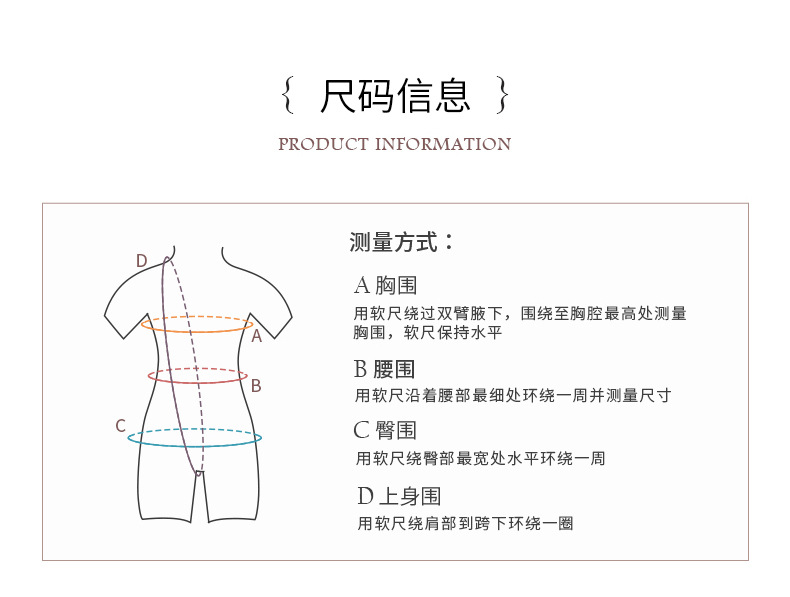 { 尺码信息 }

PRODUCT INFORMATION

D

A

B

C

测量方式：

A 胸围
用软尺绕过双臂腋下，围绕至胸腔最高处测量胸围，软尺保持水平

B 腰围
用软尺沿着腰部最细处环绕一周并测量尺寸

C 臀围
用软尺绕臀部最宽处水平环绕一周

D 上身围
用软尺绕肩部到跨下环绕一圈